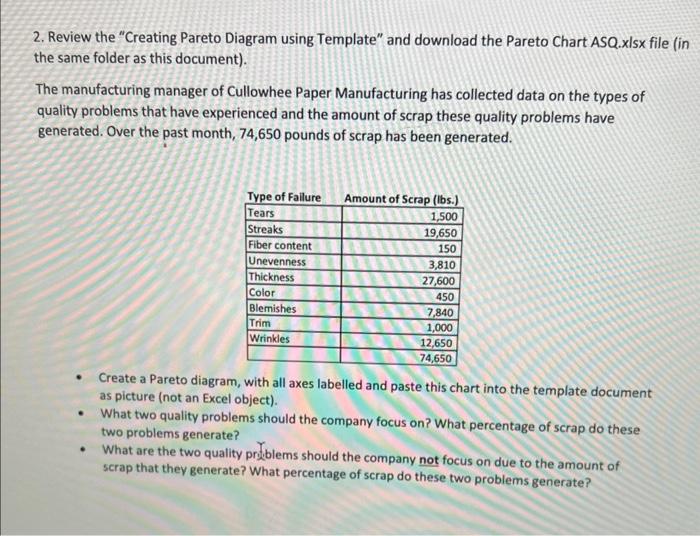 2. Review the "Creating Pareto Diagram using Template" and download the Pareto Chart ASQ.xlsx file (in the same folder as this document).

The manufacturing manager of Cullowhee Paper Manufacturing has collected data on the types of quality problems that have experienced and the amount of scrap these quality problems have generated. Over the past month, 74,650 pounds of scrap has been generated.

| Type of Failure | Amount of Scrap (lbs.) |
|---|---|
| Tears | 1,500 |
| Streaks | 19,650 |
| Fiber content | 150 |
| Unevenness | 3,810 |
| Thickness | 27,600 |
| Color | 450 |
| Blemishes | 7,840 |
| Trim | 1,000 |
| Wrinkles | 12,650 |
|  | 74,650 |

• Create a Pareto diagram, with all axes labelled and paste this chart into the template document as picture (not an Excel object).
• What two quality problems should the company focus on? What percentage of scrap do these two problems generate?
• What are the two quality problems should the company not focus on due to the amount of scrap that they generate? What percentage of scrap do these two problems generate?